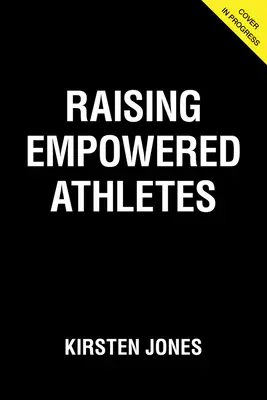 COVER
IN PROGRESS

RAISING
EMPOWERED
ATHLETES

KIRSTEN JONES